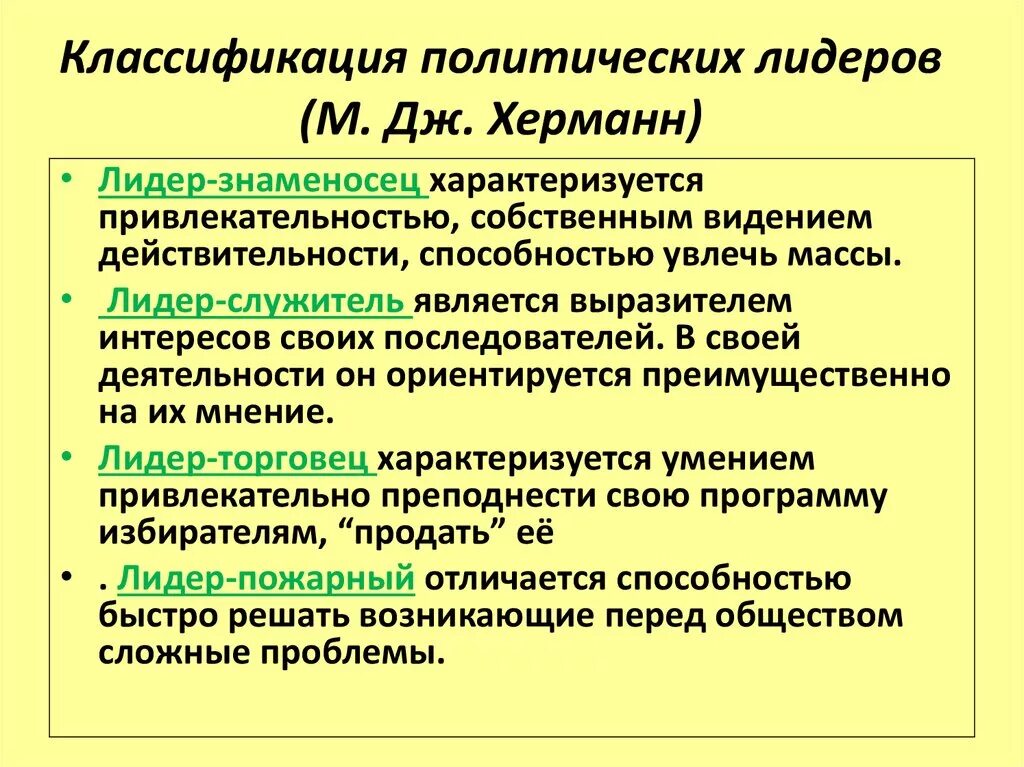 Классификация политических лидеров (М. Дж. Херманн)

• Лидер-знаменосец характеризуется привлекательностью, собственным видением действительности, способностью увлечь массы.

• Лидер-служитель является выразителем интересов своих последователей. В своей деятельности он ориентируется преимущественно на их мнение.

• Лидер-торговец характеризуется умением привлекательно преподнести свою программу избирателям, “продать” её

• . Лидер-пожарный отличается способностью быстро решать возникающие перед обществом сложные проблемы.